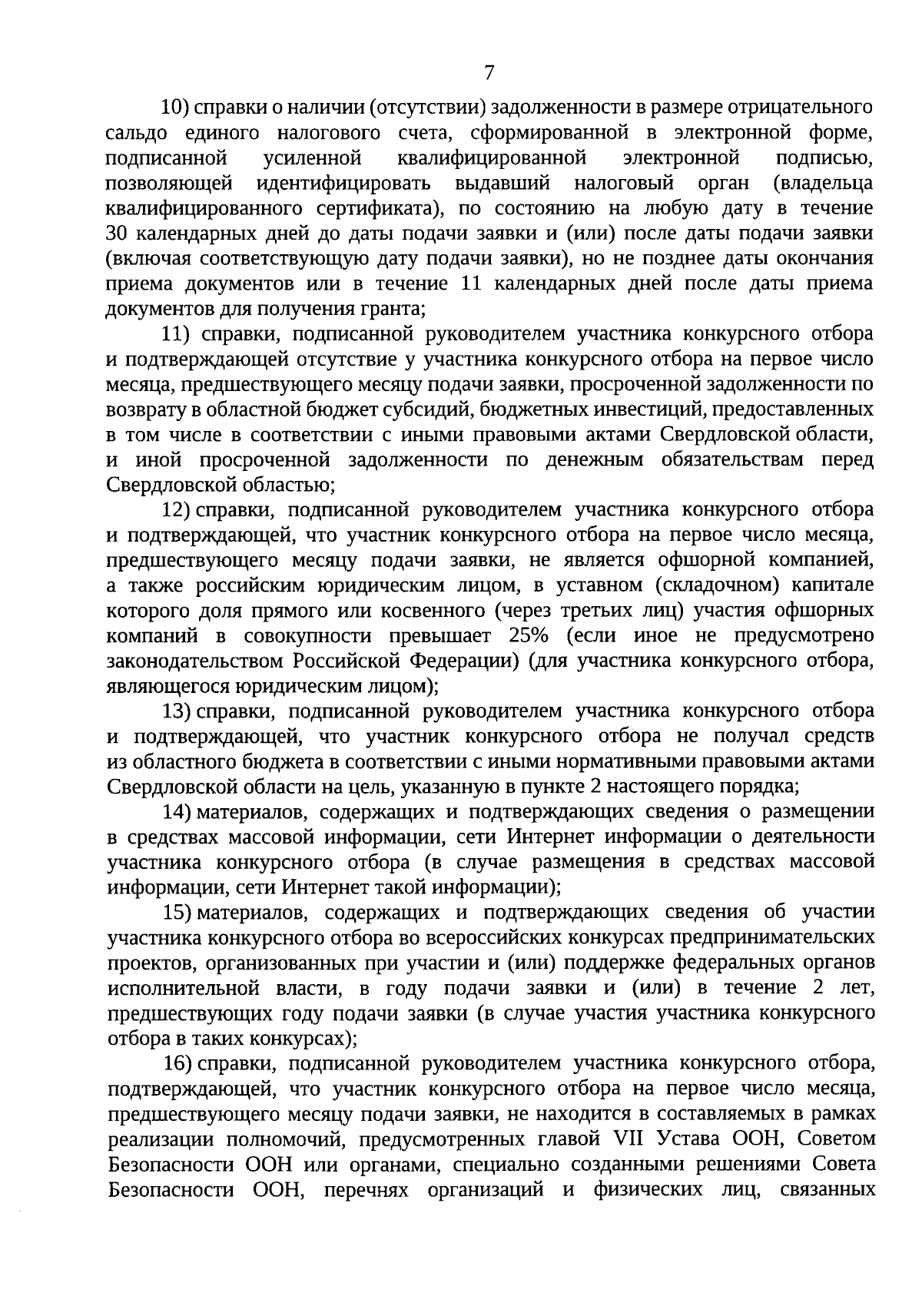 7

10) справки о наличии (отсутствии) задолженности в размере отрицательного сальдо единого налогового счета, сформированной в электронной форме, подписанной усиленной квалифицированной электронной подписью, позволяющей идентифицировать выдавший налоговый орган (владельца квалифицированного сертификата), по состоянию на любую дату в течение 30 календарных дней до даты подачи заявки и (или) после даты подачи заявки (включая соответствующую дату подачи заявки), но не позднее даты окончания приема документов или в течение 11 календарных дней после даты приема документов для получения гранта;

11) справки, подписанной руководителем участника конкурсного отбора и подтверждающей отсутствие у участника конкурсного отбора на первое число месяца, предшествующего месяцу подачи заявки, просроченной задолженности по возврату в областной бюджет субсидий, бюджетных инвестиций, предоставленных в том числе в соответствии с иными правовыми актами Свердловской области, и иной просроченной задолженности по денежным обязательствам перед Свердловской областью;

12) справки, подписанной руководителем участника конкурсного отбора и подтверждающей, что участник конкурсного отбора на первое число месяца, предшествующего месяцу подачи заявки, не является офшорной компанией, а также российским юридическим лицом, в уставном (складочном) капитале которого доля прямого или косвенного (через третьих лиц) участия офшорных компаний в совокупности превышает 25% (если иное не предусмотрено законодательством Российской Федерации) (для участника конкурсного отбора, являющегося юридическим лицом);

13) справки, подписанной руководителем участника конкурсного отбора и подтверждающей, что участник конкурсного отбора не получал средств из областного бюджета в соответствии с иными нормативными правовыми актами Свердловской области на цель, указанную в пункте 2 настоящего порядка;

14) материалов, содержащих и подтверждающих сведения о размещении в средствах массовой информации, сети Интернет информации о деятельности участника конкурсного отбора (в случае размещения в средствах массовой информации, сети Интернет такой информации);

15) материалов, содержащих и подтверждающих сведения об участии участника конкурсного отбора во всероссийских конкурсах предпринимательских проектов, организованных при участии и (или) поддержке федеральных органов исполнительной власти, в году подачи заявки и (или) в течение 2 лет, предшествующих году подачи заявки (в случае участия участника конкурсного отбора в таких конкурсах);

16) справки, подписанной руководителем участника конкурсного отбора, подтверждающей, что участник конкурсного отбора на первое число месяца, предшествующего месяцу подачи заявки, не находится в составляемых в рамках реализации полномочий, предусмотренных главой VII Устава ООН, Советом Безопасности ООН или органами, специально созданными решениями Совета Безопасности ООН, перечнях организаций и физических лиц, связанных